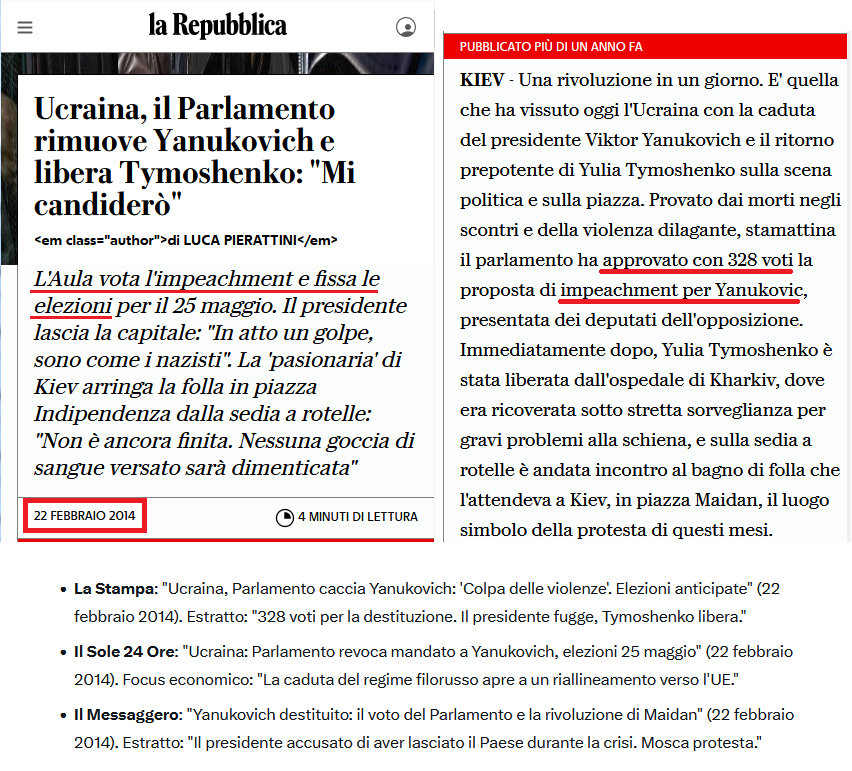 la Repubblica

Ucraina, il Parlamento rimuove Yanukovich e libera Tymoshenko: "Mi candiderò"

<em class="author">di LUCA PIERATTINI</em>

L'Aula vota l'impeachment e fissa le elezioni per il 25 maggio. Il presidente lascia la capitale: "In atto un golpe, sono come i nazisti". La 'pasionaria' di Kiev arringa la folla in piazza Indipendenza dalla sedia a rotelle: "Non è ancora finita. Nessuna goccia di sangue versato sarà dimenticata"

22 FEBBRAIO 2014

4 MINUTI DI LETTURA

PUBBLICATO PIÙ DI UN ANNO FA

KIEV - Una rivoluzione in un giorno. E' quella che ha vissuto oggi l'Ucraina con la caduta del presidente Viktor Yanukovich e il ritorno prepotente di Yulia Tymoshenko sulla scena politica e sulla piazza. Provato dai morti negli scontri e della violenza dilagante, stamattina il parlamento ha approvato con 328 voti la proposta di impeachment per Yanukovic, presentata dei deputati dell'opposizione. Immediatamente dopo, Yulia Tymoshenko è stata liberata dall'ospedale di Kharkiv, dove era ricoverata sotto stretta sorveglianza per gravi problemi alla schiena, e sulla sedia a rotelle è andata incontro al bagno di folla che l'attendeva a Kiev, in piazza Maidan, il luogo simbolo della protesta di questi mesi.

• La Stampa: "Ucraina, Parlamento caccia Yanukovich: 'Colpa delle violenze'. Elezioni anticipate" (22 febbraio 2014). Estratto: "328 voti per la destituzione. Il presidente fugge, Tymoshenko libera."

• Il Sole 24 Ore: "Ucraina: Parlamento revoca mandato a Yanukovich, elezioni 25 maggio" (22 febbraio 2014). Focus economico: "La caduta del regime filorusso apre a un riallineamento verso l'UE."

• Il Messaggero: "Yanukovich destituito: il voto del Parlamento e la rivoluzione di Maidan" (22 febbraio 2014). Estratto: "Il presidente accusato di aver lasciato il Paese durante la crisi. Mosca protesta."